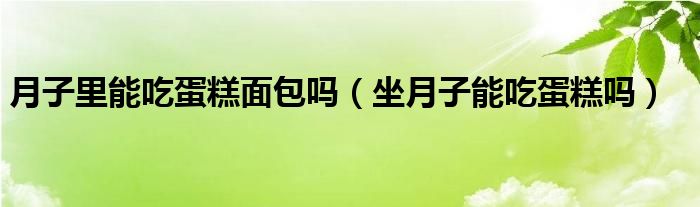 月子里能吃蛋糕面包吗（坐月子能吃蛋糕吗）